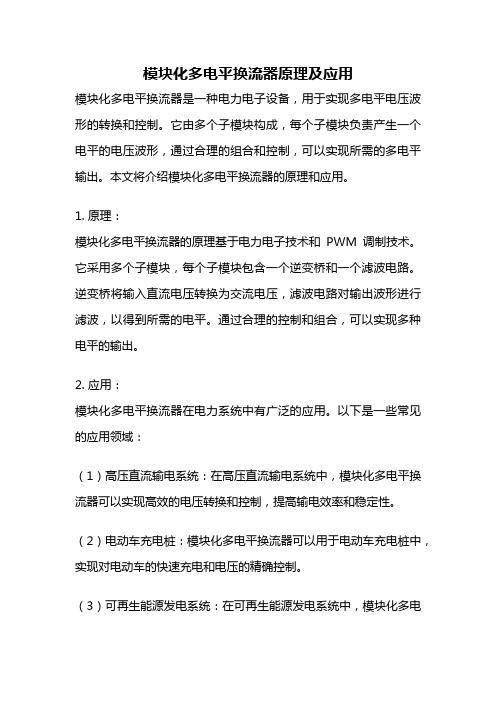 模块化多电平换流器原理及应用

模块化多电平换流器是一种电力电子设备，用于实现多电平电压波形的转换和控制。它由多个子模块构成，每个子模块负责产生一个电平的电压波形，通过合理的组合和控制，可以实现所需的多电平输出。本文将介绍模块化多电平换流器的原理和应用。

1. 原理：

模块化多电平换流器的原理基于电力电子技术和 PWM 调制技术。它采用多个子模块，每个子模块包含一个逆变桥和一个滤波电路。逆变桥将输入直流电压转换为交流电压，滤波电路对输出波形进行滤波，以得到所需的电平。通过合理的控制和组合，可以实现多种电平的输出。

2. 应用：

模块化多电平换流器在电力系统中有广泛的应用。以下是一些常见的应用领域：

（1）高压直流输电系统：在高压直流输电系统中，模块化多电平换流器可以实现高效的电压转换和控制，提高输电效率和稳定性。

（2）电动车充电桩：模块化多电平换流器可以用于电动车充电桩中，实现对电动车的快速充电和电压的精确控制。

（3）可再生能源发电系统：在可再生能源发电系统中，模块化多电